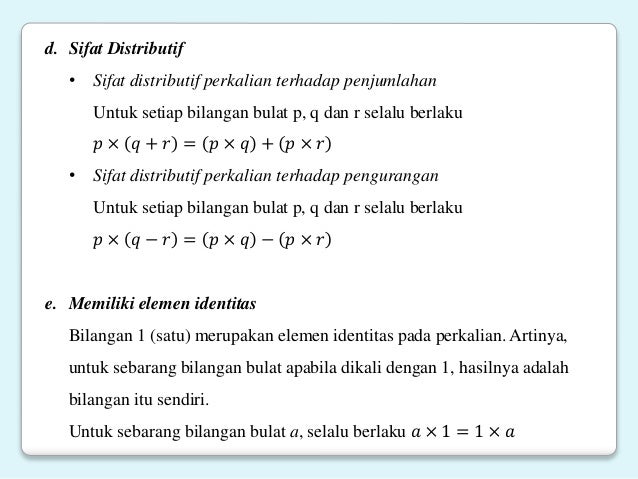 d. Sifat Distributif

• Sifat distributif perkalian terhadap penjumlahan

Untuk setiap bilangan bulat p, q dan r selalu berlaku

$p \times (q + r) = (p \times q) + (p \times r)$

• Sifat distributif perkalian terhadap pengurangan

Untuk setiap bilangan bulat p, q dan r selalu berlaku

$p \times (q - r) = (p \times q) - (p \times r)$

e. Memiliki elemen identitas

Bilangan 1 (satu) merupakan elemen identitas pada perkalian. Artinya, untuk sebarang bilangan bulat apabila dikali dengan 1, hasilnya adalah bilangan itu sendiri.

Untuk sebarang bilangan bulat $a$, selalu berlaku $a \times 1 = 1 \times a$